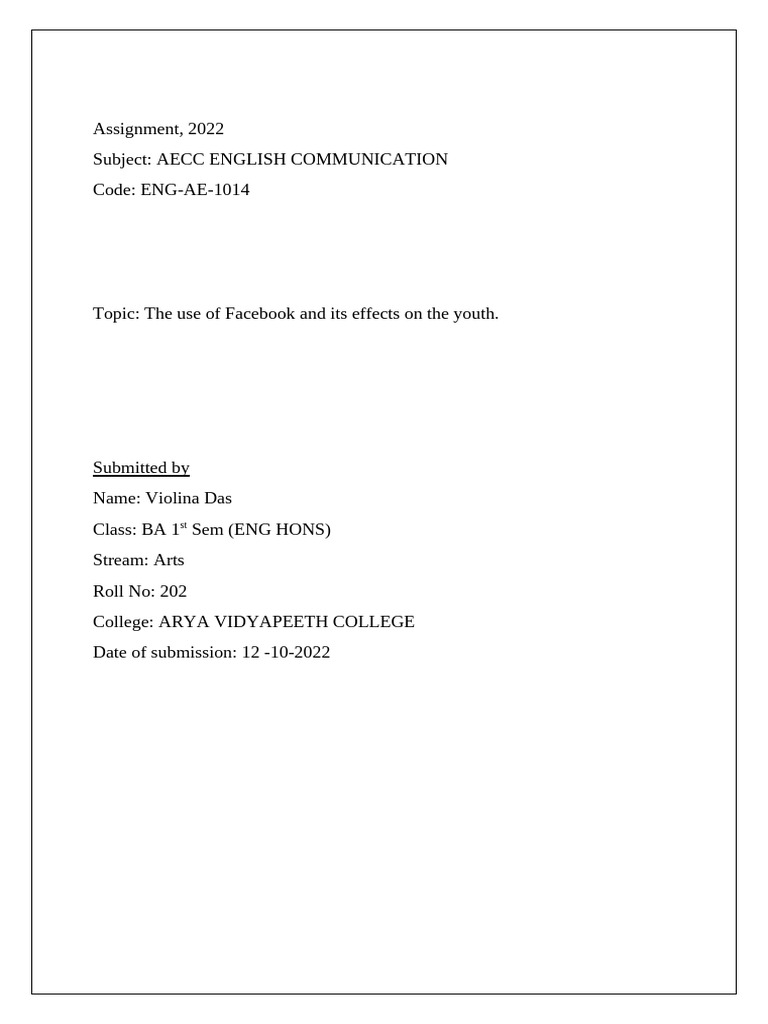 Assignment, 2022
Subject: AECC ENGLISH COMMUNICATION
Code: ENG-AE-1014

Topic: The use of Facebook and its effects on the youth.

Submitted by
Name: Violina Das
Class: BA 1$^{st}$ Sem (ENG HONS)
Stream: Arts
Roll No: 202
College: ARYA VIDYAPEETH COLLEGE
Date of submission: 12 -10-2022